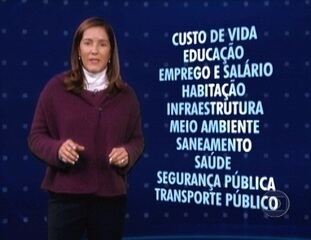 CUSTO DE VIDA
EDUCAÇÃO
EMPREGO E SALÁRIO
HABITAÇÃO
INFRAESTRUTURA
MEIO AMBIENTE
SANEAMENTO
SAÚDE
SEGURANÇA PÚBLICA
TRANSPORTE PÚBLICO